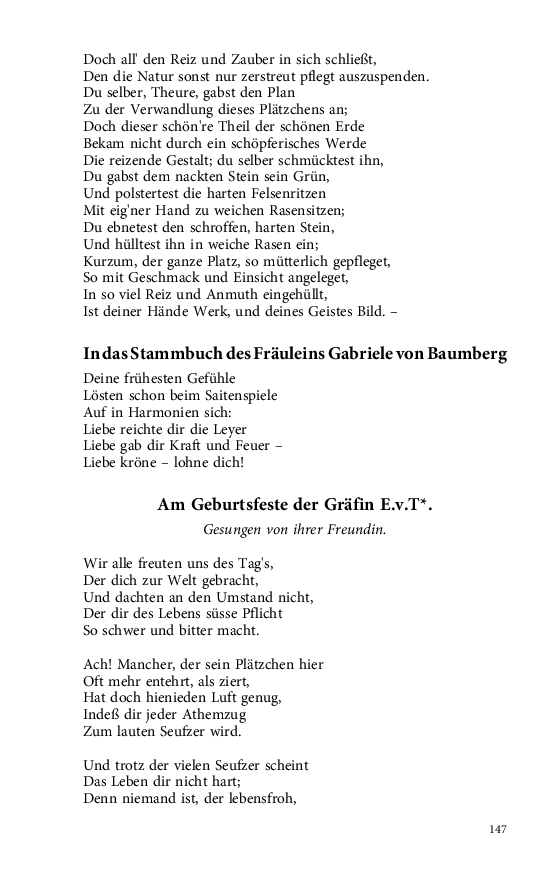 Doch all' den Reiz und Zauber in sich schließt,
Den die Natur sonst nur zerstreut pflegt auszuspenden.
Du selber, Theure, gabst den Plan
Zu der Verwandlung dieses Plätzchens an;
Doch dieser schön're Theil der schönen Erde
Bekam nicht durch ein schöpferisches Werde
Die reizende Gestalt; du selber schmücktest ihn,
Du gabst dem nackten Stein sein Grün,
Und polstertest die harten Felsenritzen
Mit eig'ner Hand zu weichen Rasensitzen;
Du ebnetest den schroffen, harten Stein,
Und hülltest ihn in weiche Rasen ein;
Kurzum, der ganze Platz, so mütterlich gepfleget,
So mit Geschmack und Einsicht angeleget,
In so viel Reiz und Anmuth eingehüllt,
Ist deiner Hände Werk, und deines Geistes Bild. –

In das Stammbuch des Fräuleins Gabriele von Baumberg

Deine frühesten Gefühle
Lösten schon beim Saitenspiele
Auf in Harmonien sich:
Liebe reichte dir die Leyer
Liebe gab dir Kraft und Feuer –
Liebe kröne – lohne dich!

Am Geburtsfeste der Gräfin E.v.T*.

Gesungen von ihrer Freundin.

Wir alle freuten uns des Tag's,
Der dich zur Welt gebracht,
Und dachten an den Umstand nicht,
Der dir des Lebens süsse Pflicht
So schwer und bitter macht.

Ach! Mancher, der sein Plätzchen hier
Oft mehr entehrt, als ziert,
Hat doch hienieden Luft genug,
Indeß dir jeder Athemzug
Zum lauten Seufzer wird.

Und trotz der vielen Seufzer scheint
Das Leben dir nicht hart;
Denn niemand ist, der lebensfroh,

147